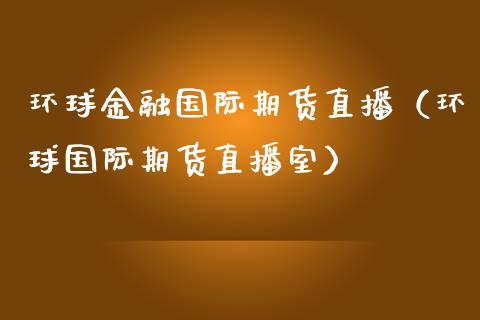 环球金融国际期货直播（环球国际期货直播室）